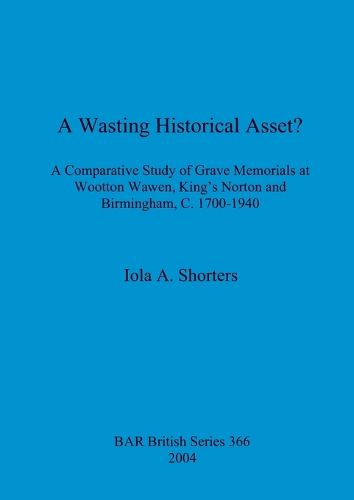 A Wasting Historical Asset?

A Comparative Study of Grave Memorials at Wootton Wawen, King's Norton and Birmingham, C. 1700-1940

Iola A. Shorters

BAR British Series 366
2004